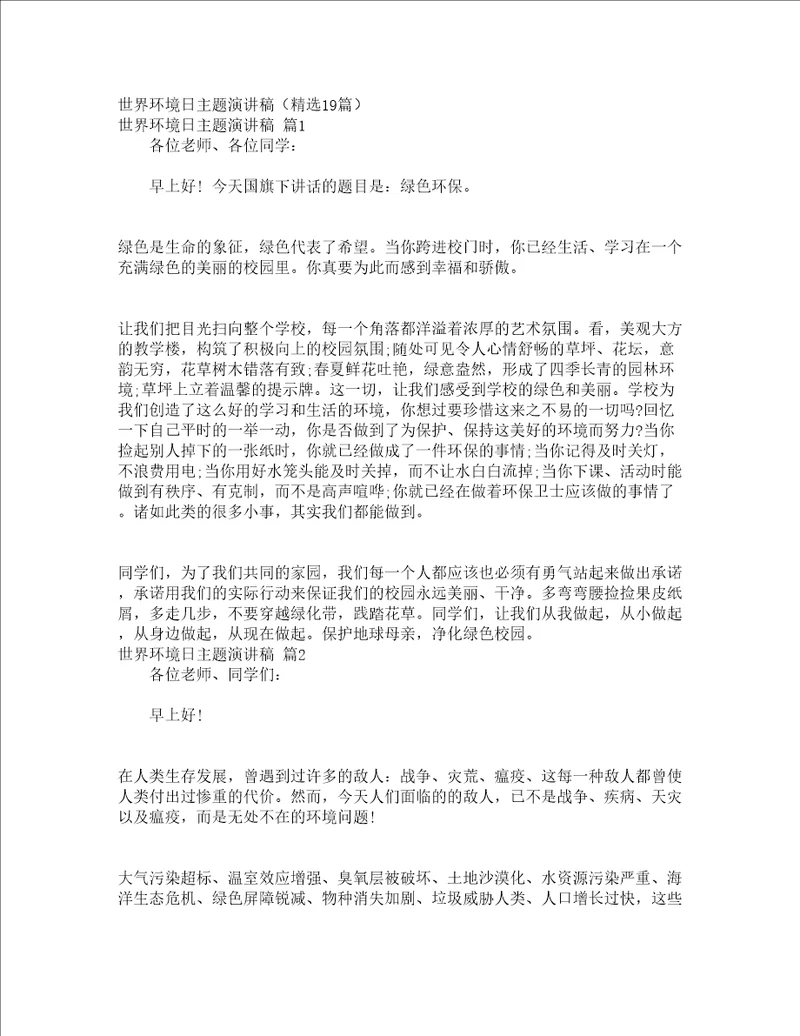 世界环境日主题演讲稿（精选19篇）
世界环境日主题演讲稿 篇1
各位老师、各位同学：

早上好！今天国旗下讲话的题目是：绿色环保。

绿色是生命的象征，绿色代表了希望。当你跨进校门时，你已经生活、学习在一个充满绿色的美丽的校园里。你真要为此而感到幸福和骄傲。

让我们把目光扫向整个学校，每一个角落都洋溢着浓厚的艺术氛围。看，美观大方的教学楼，构筑了积极向上的校园氛围;随处可见令人心情舒畅的草坪、花坛，意韵无穷，花草树木错落有致;春夏鲜花吐艳，绿意盎然，形成了四季长青的园林环境;草坪上立着温馨的提示牌。这一切，让我们感受到学校的绿色和美丽。学校为我们创造了这么好的学习和生活的环境，你想过要珍惜这来之不易的一切吗?回忆一下自己平时的一举一动，你是否做到了为保护、保持这美好的环境而努力?当你捡起别人掉下的一张纸时，你就已经做成了一件环保的事情;当你记得及时关灯，不浪费用电;当你用好水笼头能及时关掉，而不让水白白流掉;当你下课、活动时能做到有秩序、有克制，而不是高声喧哗;你就已经在做着环保卫士应该做的事情了。诸如此类的很多小事，其实我们都能做到。

同学们，为了我们共同的家园，我们每一个人都应该也必须有勇气站起来做出承诺，承诺用我们的实际行动来保证我们的校园永远美丽、干净。多弯弯腰捡捡果皮纸屑，多走几步，不要穿越绿化带，践踏花草。同学们，让我们从我做起，从小做起，从身边做起，从现在做起。保护地球母亲，净化绿色校园。
世界环境日主题演讲稿 篇2
各位老师、同学们：

早上好！

在人类生存发展，曾遇到过许多的敌人：战争、灾荒、瘟疫、这每一种敌人都曾使人类付出过惨重的代价。然而，今天人们面临的敌人，已不是战争、疾病、天灾以及瘟疫，而是无处不在的环境问题！

大气污染超标、温室效应增强、臭氧层被破坏、土地沙漠化、水资源污染严重、海洋生态危机、绿色屏障锐减、物种消失加剧、垃圾威胁人类、人口增长过快，这些